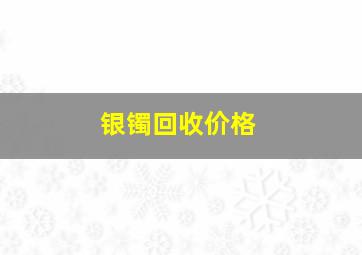 银镯回收价格